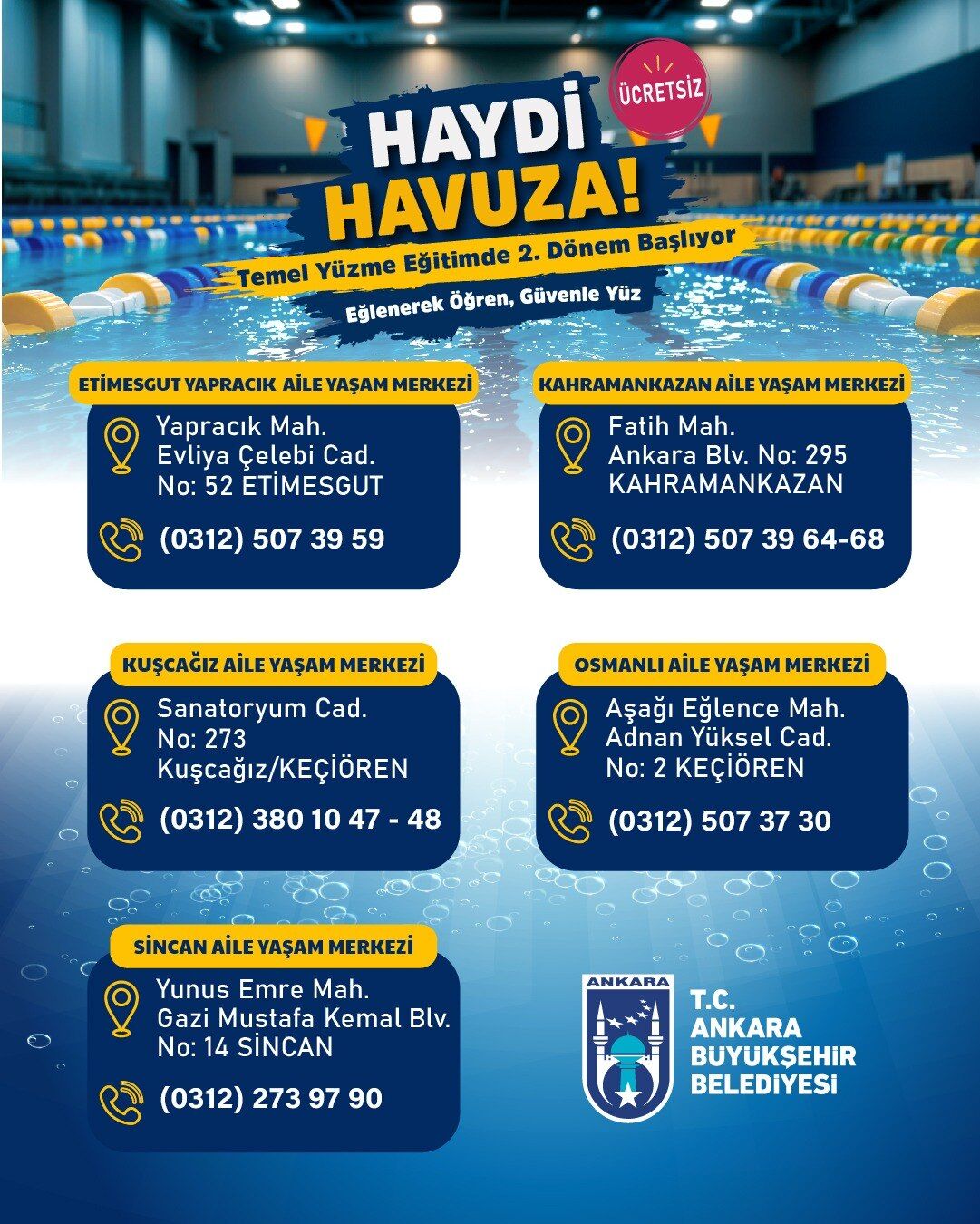 ÜCRETSİZ

HAYDİ HAVUZA!

Temel Yüzme Eğitimde 2. Dönem Başlıyor

Eğlenerek Öğren, Güvenle Yüz

ETİMESGUT YAPRACIK AİLE YAŞAM MERKEZİ

Yapracık Mah.
Evliya Çelebi Cad.
No: 52 ETİMESGUT

(0312) 507 39 59

KAHRAMANKAZAN AİLE YAŞAM MERKEZİ

Fatih Mah.
Ankara Blv. No: 295
KAHRAMANKAZAN

(0312) 507 39 64-68

KUŞCAĞIZ AİLE YAŞAM MERKEZİ

Sanatoryum Cad.
No: 273
Kuşcağız/KEÇİÖREN

(0312) 380 10 47 - 48

OSMANLI AİLE YAŞAM MERKEZİ

Aşağı Eğlence Mah.
Adnan Yüksel Cad.
No: 2 KEÇİÖREN

(0312) 507 37 30

SİNCAN AİLE YAŞAM MERKEZİ

Yunus Emre Mah.
Gazi Mustafa Kemal Blv.
No: 14 SİNCAN

(0312) 273 97 90

ANKARA

T.C.
ANKARA
BÜYÜKŞEHİR
BELEDİYESİ